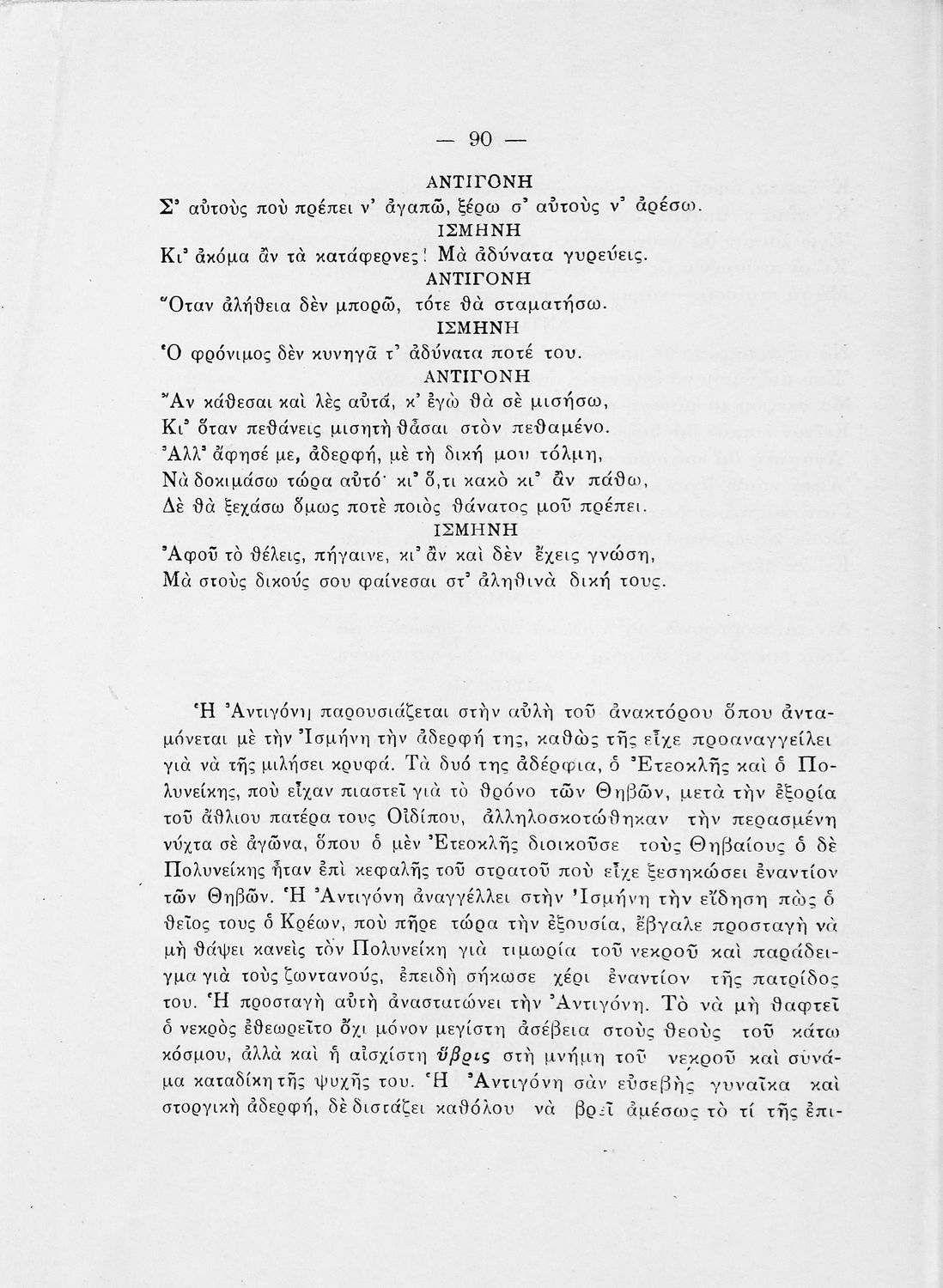 — 90 —

ΑΝΤΙΓΟΝΗ
Σ' αὐτοὺς ποὺ πρέπει ν' ἀγαπῶ, ξέρω σ' αὐτοὺς ν' ἀρέσω.
ΙΣΜΗΝΗ
Κι' ἀκόμα ἂν τὰ κατάφερνες! Μὰ ἀδύνατα γυρεύεις.
ΑΝΤΙΓΟΝΗ
Ὅταν ἀλήθεια δὲν μπορῶ, τότε θὰ σταματήσω.
ΙΣΜΗΝΗ
Ὁ φρόνιμος δὲν κυνηγᾶ τ' ἀδύνατα ποτέ του.
ΑΝΤΙΓΟΝΗ
Ἂν κάθεσαι καὶ λὲς αὐτά, κ' ἐγὼ θὰ σὲ μισήσω,
Κι' ὅταν πεθάνεις μισητὴ θἆσαι στὸν πεθαμένο.
Ἀλλ' ἄφησέ με, ἀδερφή, μὲ τὴ δική μου τόλμη,
Νὰ δοκιμάσω τώρα αὐτό· κι' ὅ,τι κακὸ κι' ἂν πάθω,
Δὲ θὰ ξεχάσω ὅμως ποτὲ ποιὸς θάνατος μοῦ πρέπει.
ΙΣΜΗΝΗ
Ἀφοῦ τὸ θέλεις, πήγαινε, κι' ἂν καὶ δὲν ἔχεις γνώση,
Μὰ στοὺς δικούς σου φαίνεσαι στ' ἀληθινὰ δική τους.

Ἡ Ἀντιγόνη παρουσιάζεται στὴν αὐλὴ τοῦ ἀνακτόρου ὅπου ἀνταμόνεται μὲ τὴν Ἰσμήνη τὴν ἀδερφή της, καθὼς τῆς εἶχε προαναγγείλει γιὰ νὰ τῆς μιλήσει κρυφά. Τὰ δυό της ἀδέρφια, ὁ Ἐτεοκλῆς καὶ ὁ Πολυνείκης, ποὺ εἶχαν πιαστεῖ γιὰ τὸ θρόνο τῶν Θηβῶν, μετὰ τὴν ἐξορία τοῦ ἄθλιου πατέρα τους Οἰδίπου, ἀλληλοσκοτώθηκαν τὴν περασμένη νύχτα σὲ ἀγῶνα, ὅπου ὁ μὲν Ἐτεοκλῆς διοικοῦσε τοὺς Θηβαίους ὁ δὲ Πολυνείκης ἦταν ἐπὶ κεφαλῆς τοῦ στρατοῦ ποὺ εἶχε ξεσηκώσει ἐναντίον τῶν Θηβῶν. Ἡ Ἀντιγόνη ἀναγγέλλει στὴν Ἰσμήνη τὴν εἴδηση πὼς ὁ θεῖος τους ὁ Κρέων, ποὺ πῆρε τώρα τὴν ἐξουσία, ἔβγαλε προσταγὴ νὰ μὴ θάψει κανεὶς τὸν Πολυνείκη γιὰ τιμωρία τοῦ νεκροῦ καὶ παράδειγμα γιὰ τοὺς ζωντανούς, ἐπειδὴ σήκωσε χέρι ἐναντίον τῆς πατρίδος του. Ἡ προσταγὴ αὐτὴ ἀναστατώνει τὴν Ἀντιγόνη. Τὸ νὰ μὴ θαφτεῖ ὁ νεκρὸς ἐθεωρεῖτο ὄχι μόνον μεγίστη ἀσέβεια στοὺς θεοὺς τοῦ κάτω κόσμου, ἀλλὰ καὶ ἡ αἰσχίστη ὕβρις στὴ μνήμη τοῦ νεκροῦ καὶ συνάμα καταδίκη τῆς ψυχῆς του. Ἡ Ἀντιγόνη σὰν εὐσεβὴς γυναῖκα καὶ στοργικὴ ἀδερφή, δὲ διστάζει καθόλου νὰ βρεῖ ἀμέσως τὸ τί τῆς ἐπι-